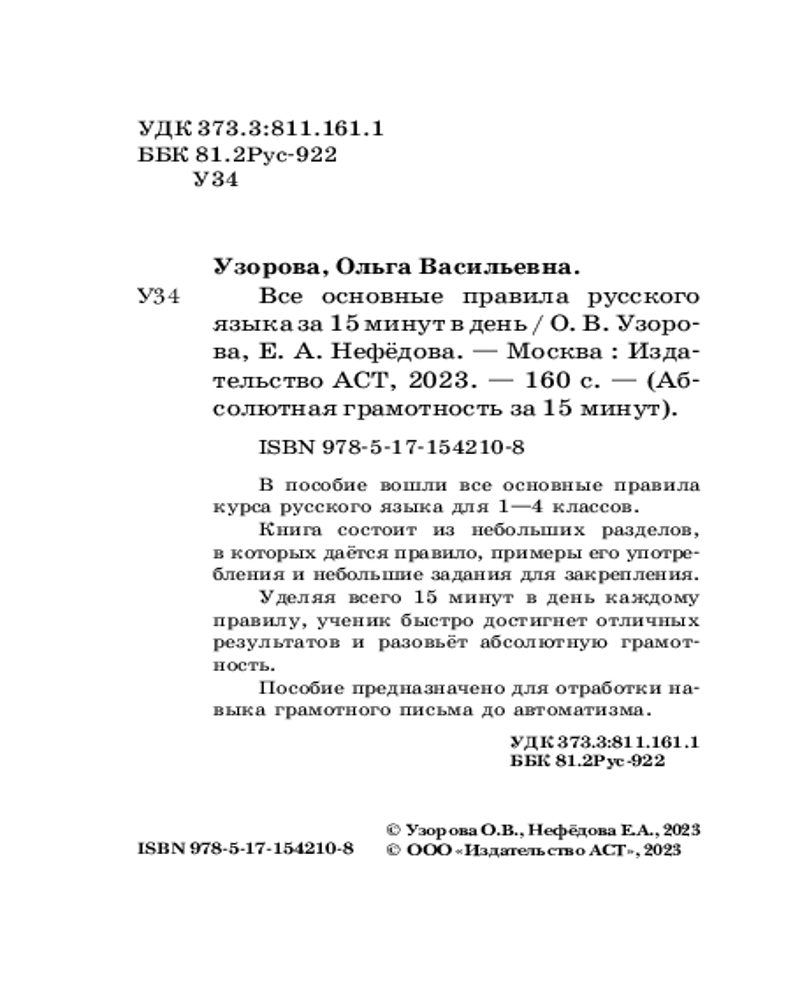 УДК 373.3:811.161.1
ББК 81.2Рус-922
У34

Узорова, Ольга Васильевна.

У34 Все основные правила русского языка за 15 минут в день / О. В. Узорова, Е. А. Нефёдова. — Москва : Издательство АСТ, 2023. — 160 с. — (Абсолютная грамотность за 15 минут).

ISBN 978-5-17-154210-8

В пособие вошли все основные правила курса русского языка для 1—4 классов.

Книга состоит из небольших разделов, в которых даётся правило, примеры его употребления и небольшие задания для закрепления.

Уделяя всего 15 минут в день каждому правилу, ученик быстро достигнет отличных результатов и разовьёт абсолютную грамотность.

Пособие предназначено для отработки навыка грамотного письма до автоматизма.

УДК 373.3:811.161.1
ББК 81.2Рус-922

ISBN 978-5-17-154210-8

© Узорова О.В., Нефёдова Е.А., 2023
© ООО «Издательство АСТ», 2023